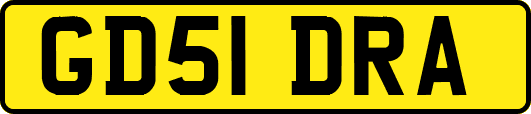 GD51 DRA